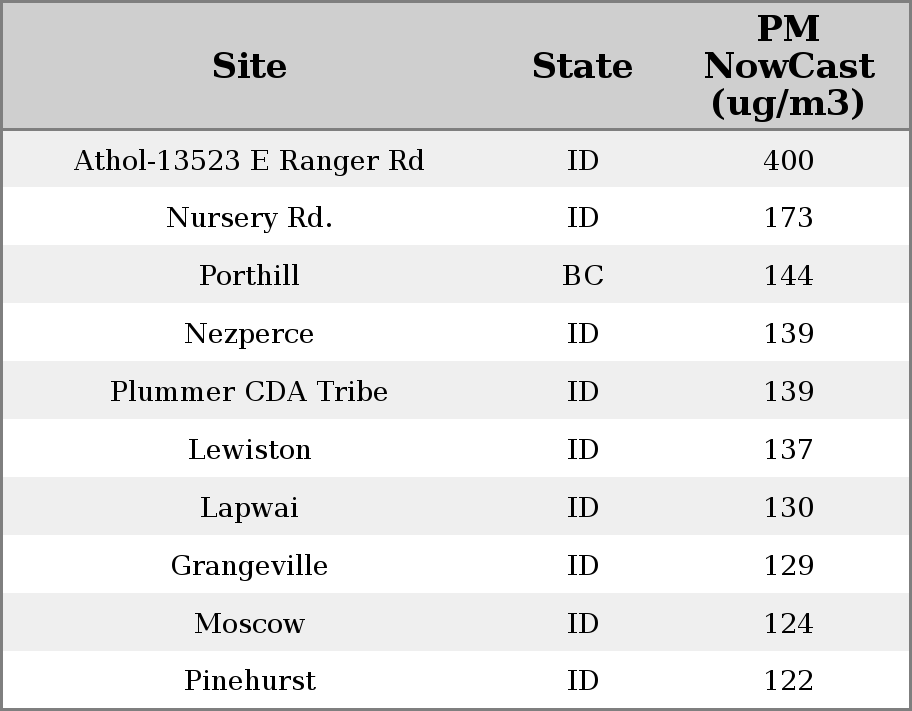 | Site | State | PM NowCast (ug/m3) |
|---|---|---|
| Athol-13523 E Ranger Rd | ID | 400 |
| Nursery Rd. | ID | 173 |
| Porthill | BC | 144 |
| Nezperce | ID | 139 |
| Plummer CDA Tribe | ID | 139 |
| Lewiston | ID | 137 |
| Lapwai | ID | 130 |
| Grangeville | ID | 129 |
| Moscow | ID | 124 |
| Pinehurst | ID | 122 |